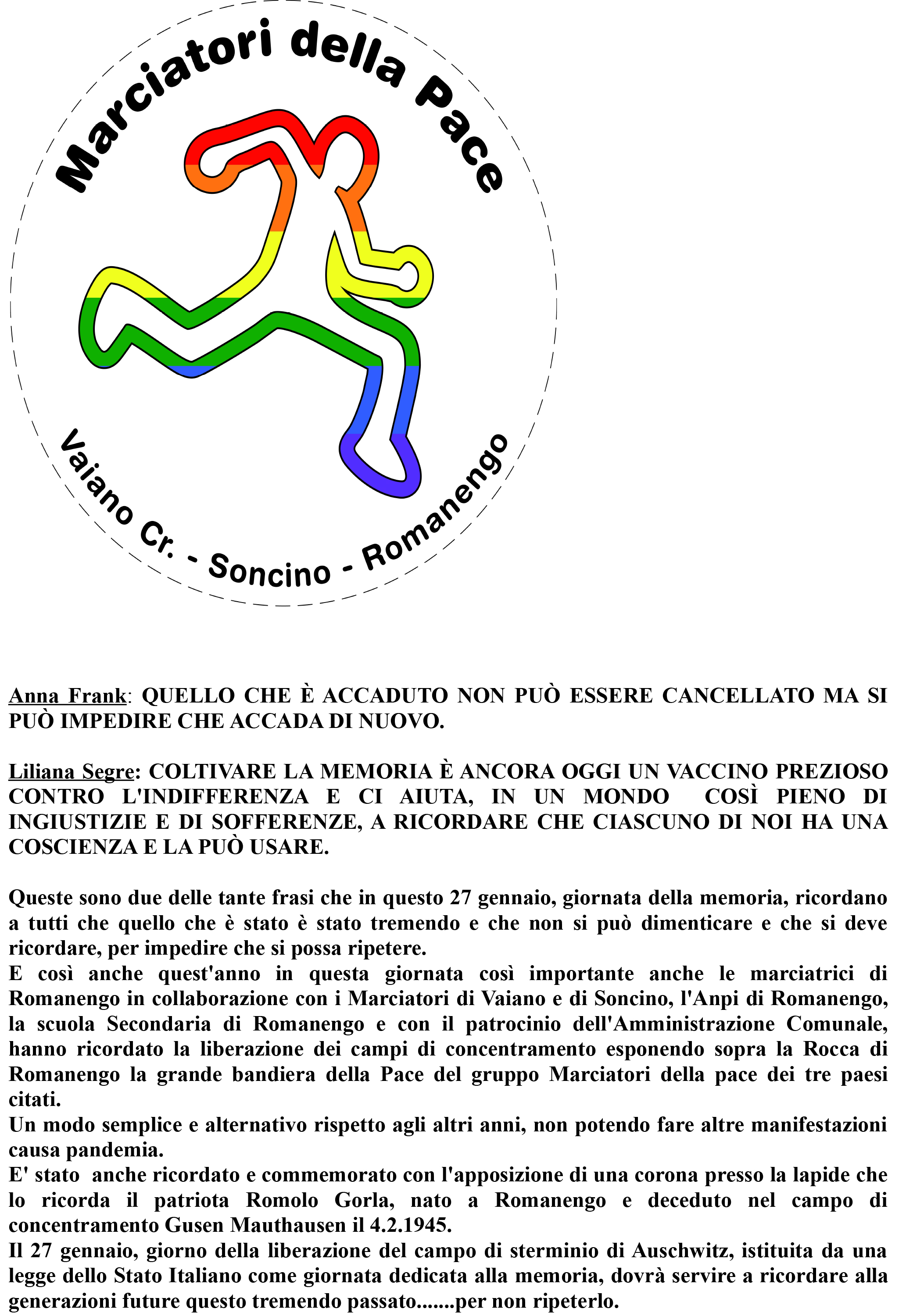 Marciatori della Pace

Vaiano Cr. - Soncino - Romanengo

Anna Frank: QUELLO CHE È ACCADUTO NON PUÒ ESSERE CANCELLATO MA SI PUÒ IMPEDIRE CHE ACCADA DI NUOVO.

Liliana Segre: COLTIVARE LA MEMORIA È ANCORA OGGI UN VACCINO PREZIOSO CONTRO L'INDIFFERENZA E CI AIUTA, IN UN MONDO COSÌ PIENO DI INGIUSTIZIE E DI SOFFERENZE, A RICORDARE CHE CIASCUNO DI NOI HA UNA COSCIENZA E LA PUÒ USARE.

Queste sono due delle tante frasi che in questo 27 gennaio, giornata della memoria, ricordano a tutti che quello che è stato è stato tremendo e che non si può dimenticare e che si deve ricordare, per impedire che si possa ripetere.
E così anche quest'anno in questa giornata così importante anche le marciatrici di Romanengo in collaborazione con i Marciatori di Vaiano e di Soncino, l'Anpi di Romanengo, la scuola Secondaria di Romanengo e con il patrocinio dell'Amministrazione Comunale, hanno ricordato la liberazione dei campi di concentramento esponendo sopra la Rocca di Romanengo la grande bandiera della Pace del gruppo Marciatori della pace dei tre paesi citati.
Un modo semplice e alternativo rispetto agli altri anni, non potendo fare altre manifestazioni causa pandemia.
E' stato anche ricordato e commemorato con l'apposizione di una corona presso la lapide che lo ricorda il patriota Romolo Gorla, nato a Romanengo e deceduto nel campo di concentramento Gusen Mauthausen il 4.2.1945.
Il 27 gennaio, giorno della liberazione del campo di sterminio di Auschwitz, istituita da una legge dello Stato Italiano come giornata dedicata alla memoria, dovrà servire a ricordare alla generazioni future questo tremendo passato.......per non ripeterlo.